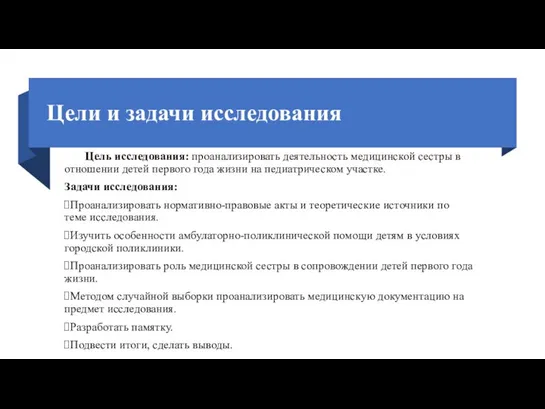 Цели и задачи исследования

Цель исследования: проанализировать деятельность медицинской сестры в отношении детей первого года жизни на педиатрическом участке.

Задачи исследования:

Проанализировать нормативно-правовые акты и теоретические источники по теме исследования.

Изучить особенности амбулаторно-поликлинической помощи детям в условиях городской поликлиники.

Проанализировать роль медицинской сестры в сопровождении детей первого года жизни.

Методом случайной выборки проанализировать медицинскую документацию на предмет исследования.

Разработать памятку.

Подвести итоги, сделать выводы.